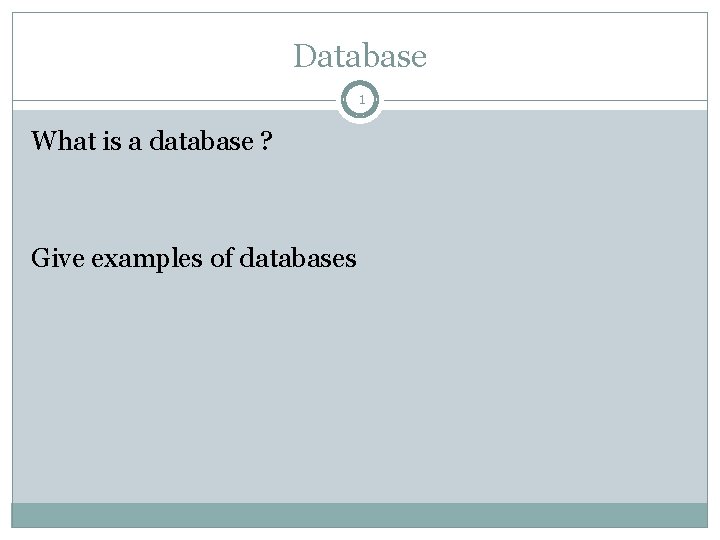 Database

1

What is a database ?

Give examples of databases